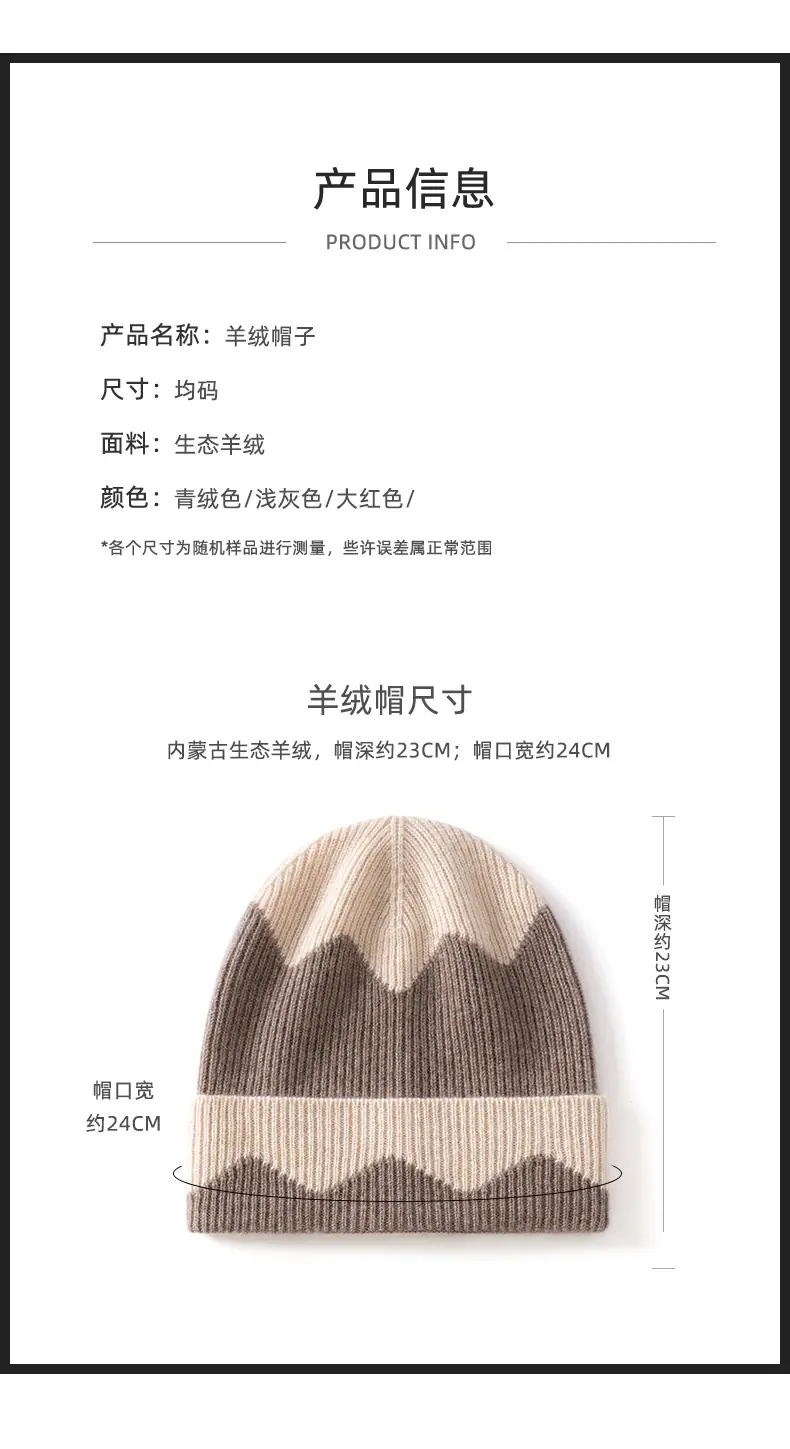 产品信息

PRODUCT INFO

产品名称：羊绒帽子

尺寸：均码

面料：生态羊绒

颜色：青绒色/浅灰色/大红色/

*各个尺寸为随机样品进行测量，些许误差属正常范围

羊绒帽尺寸

内蒙古生态羊绒，帽深约23CM；帽口宽约24CM

帽深约23CM

帽口宽
约24CM